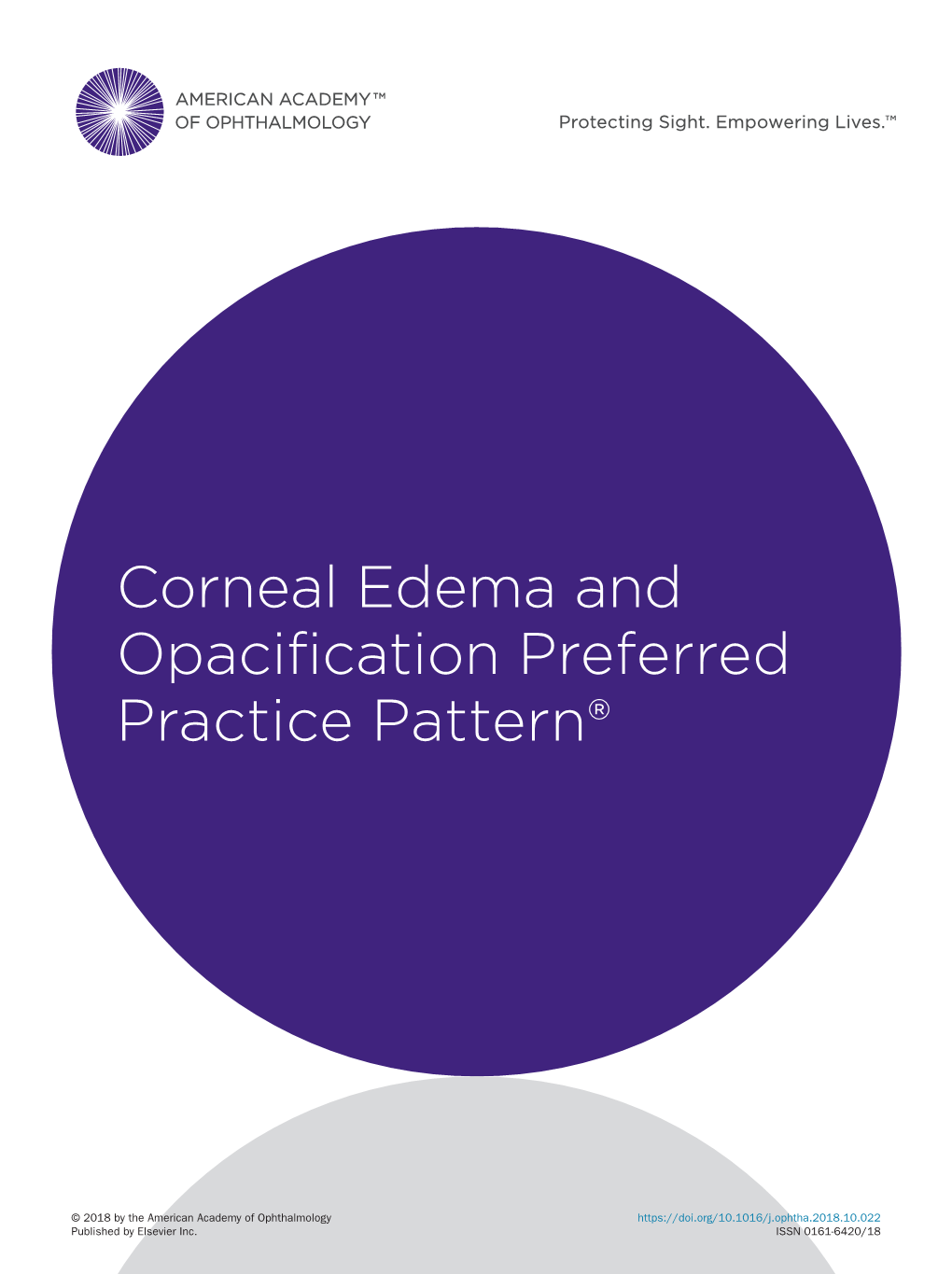 AMERICAN ACADEMY™
OF OPHTHALMOLOGY

Protecting Sight. Empowering Lives.™

Corneal Edema and Opacification Preferred Practice Pattern®

© 2018 by the American Academy of Ophthalmology
Published by Elsevier Inc.

https://doi.org/10.1016/j.ophtha.2018.10.022
ISSN 0161-6420/18